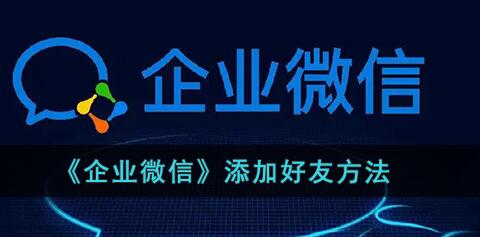 企业微信

《企业微信》添加好友方法